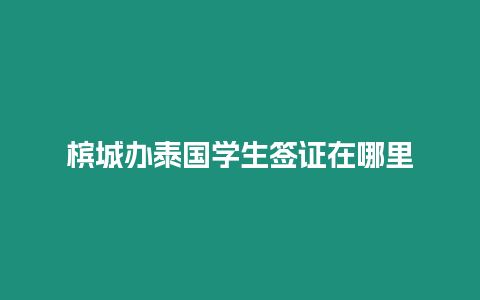 槟城办泰国学生签证在哪里